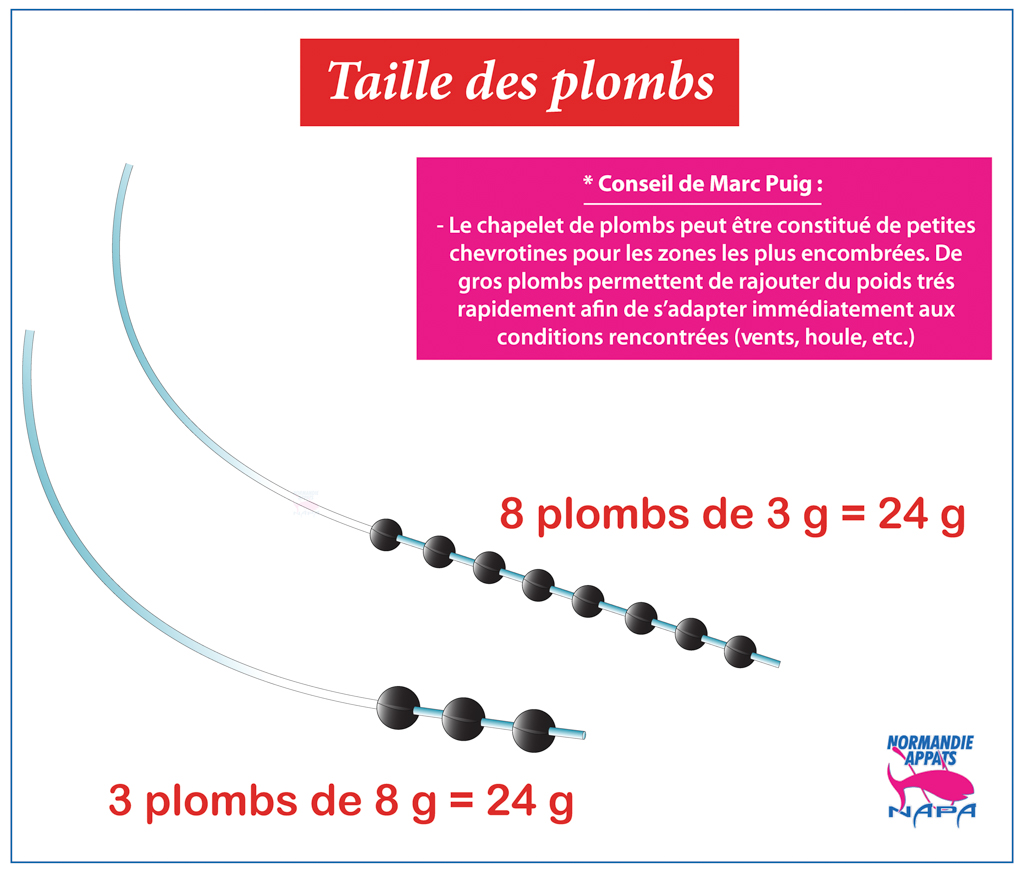 Taille des plombs

* Conseil de Marc Puig :

- Le chapelet de plombs peut être constitué de petites chevrotines pour les zones les plus encombrées. De gros plombs permettent de rajouter du poids trés rapidement afin de s'adapter immédiatement aux conditions rencontrées (vents, houle, etc.)

8 plombs de 3 g = 24 g

3 plombs de 8 g = 24 g

NORMANDIE APPATS
NAPA